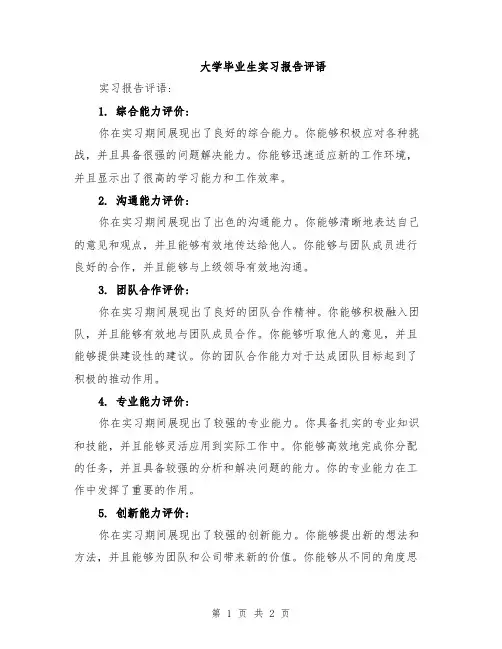 大学毕业生实习报告评语

实习报告评语：

1. 综合能力评价：

你在实习期间展现出了良好的综合能力。你能够积极应对各种挑战，并且具备很强的问题解决能力。你能够迅速适应新的工作环境，并且显示出了很高的学习能力和工作效率。

2. 沟通能力评价：

你在实习期间展现出了出色的沟通能力。你能够清晰地表达自己的意见和观点，并且能够有效地传达给他人。你能够与团队成员进行良好的合作，并且能够与上级领导有效地沟通。

3. 团队合作评价：

你在实习期间展现出了良好的团队合作精神。你能够积极融入团队，并且能够有效地与团队成员合作。你能够听取他人的意见，并且能够提供建设性的建议。你的团队合作能力对于达成团队目标起到了积极的推动作用。

4. 专业能力评价：

你在实习期间展现出了较强的专业能力。你具备扎实的专业知识和技能，并且能够灵活应用到实际工作中。你能够高效地完成你分配的任务，并且具备较强的分析和解决问题的能力。你的专业能力在工作中发挥了重要的作用。

5. 创新能力评价：

你在实习期间展现出了较强的创新能力。你能够提出新的想法和方法，并且能够为团队和公司带来新的价值。你能够从不同的角度思

第 1 页 共 2 页